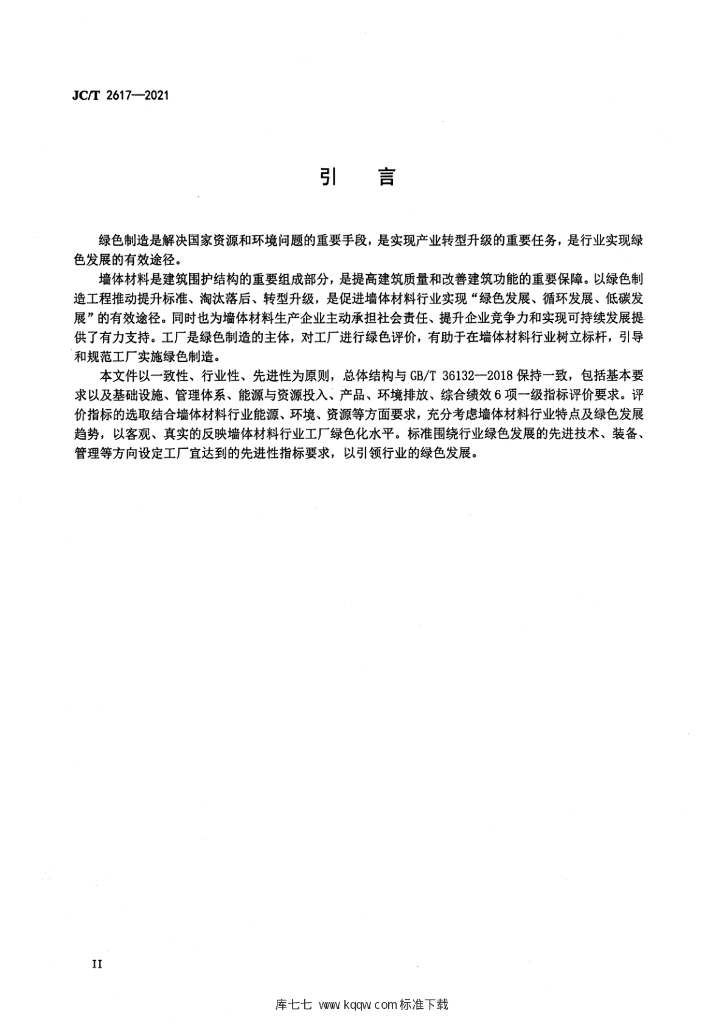 JC/T 2617—2021

引　言

绿色制造是解决国家资源和环境问题的重要手段，是实现产业转型升级的重要任务，是行业实现绿色发展的有效途径。

墙体材料是建筑围护结构的重要组成部分，是提高建筑质量和改善建筑功能的重要保障。以绿色制造工程推动提升标准、淘汰落后、转型升级，是促进墙体材料行业实现“绿色发展、循环发展、低碳发展”的有效途径。同时也为墙体材料生产企业主动承担社会责任、提升企业竞争力和实现可持续发展提供了有力支持。工厂是绿色制造的主体，对工厂进行绿色评价，有助于在墙体材料行业树立标杆，引导和规范工厂实施绿色制造。

本文件以一致性、行业性、先进性为原则，总体结构与 GB/T 36132—2018 保持一致，包括基本要求以及基础设施、管理体系、能源与资源投入、产品、环境排放、综合绩效 6 项一级指标评价要求。评价指标的选取结合墙体材料行业能源、环境、资源等方面要求，充分考虑墙体材料行业特点及绿色发展趋势，以客观、真实的反映墙体材料行业工厂绿色化水平。标准围绕行业绿色发展的先进技术、装备、管理等方向设定工厂宜达到的先进性指标要求，以引领行业的绿色发展。

II

库七七 www.kqqw.com 标准下载